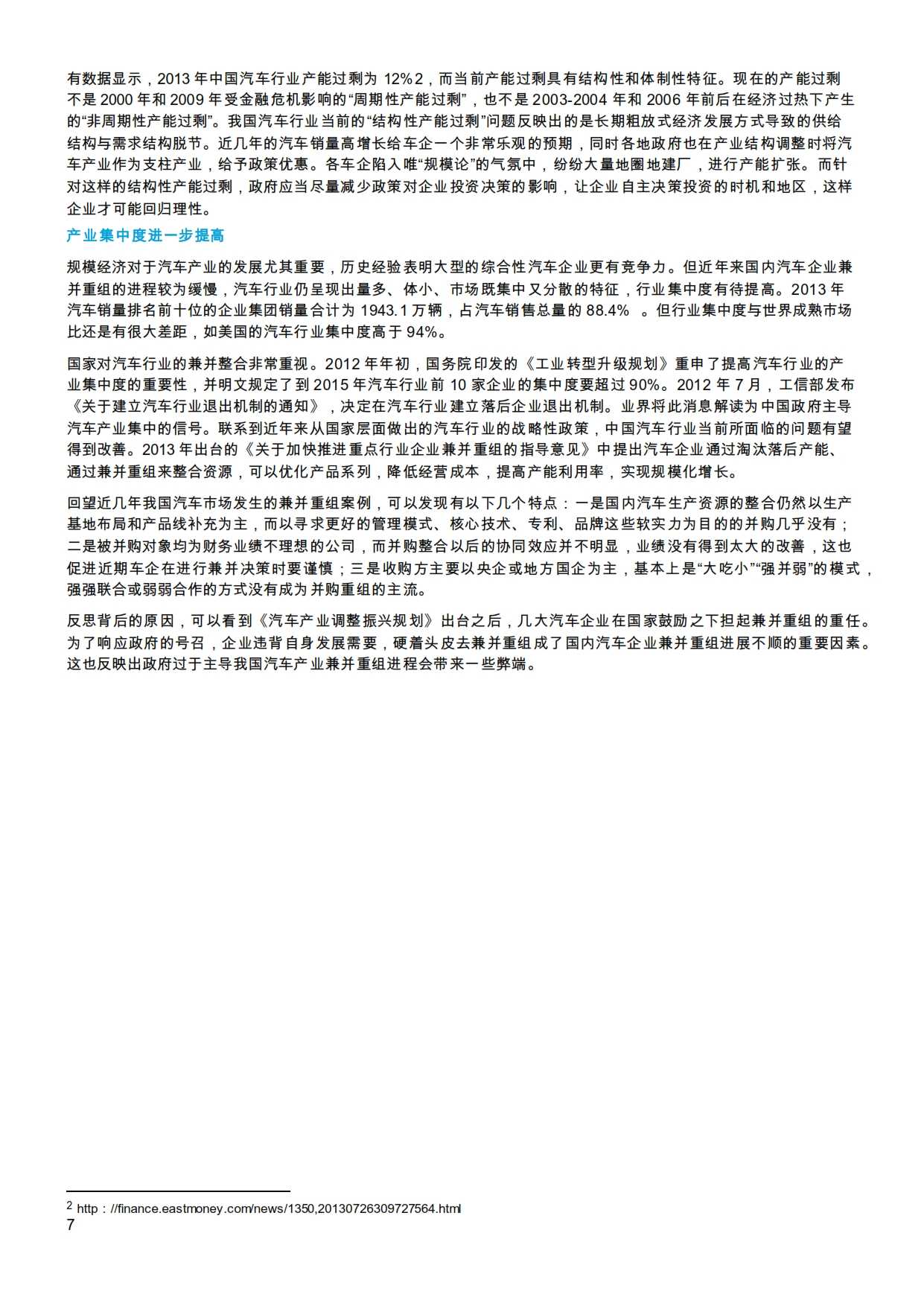 有数据显示，2013 年中国汽车行业产能过剩为 12%2，而当前产能过剩具有结构性和体制性特征。现在的产能过剩不是 2000 年和 2009 年受金融危机影响的“周期性产能过剩”，也不是 2003-2004 年和 2006 年前后在经济过热下产生的“非周期性产能过剩”。我国汽车行业当前的“结构性产能过剩”问题反映出的是长期粗放式经济发展方式导致的供给结构与需求结构脱节。近几年的汽车销量高增长给车企一个非常乐观的预期，同时各地政府也在产业结构调整时将汽车产业作为支柱产业，给予政策优惠。各车企陷入唯“规模论”的气氛中，纷纷大量地圈地建厂，进行产能扩张。而针对这样的结构性产能过剩，政府应当尽量减少政策对企业投资决策的影响，让企业自主决策投资的时机和地区，这样企业才可能回归理性。

产业集中度进一步提高

规模经济对于汽车产业的发展尤其重要，历史经验表明大型的综合性汽车企业更有竞争力。但近年来国内汽车企业兼并重组的进程较为缓慢，汽车行业仍呈现出量多、体小、市场既集中又分散的特征，行业集中度有待提高。2013 年汽车销量排名前十位的企业集团销量合计为 1943.1 万辆，占汽车销售总量的 88.4% 。但行业集中度与世界成熟市场比还是有很大差距，如美国的汽车行业集中度高于 94%。

国家对汽车行业的兼并整合非常重视。2012 年年初，国务院印发的《工业转型升级规划》重申了提高汽车行业的产业集中度的重要性，并明文规定了到 2015 年汽车行业前 10 家企业的集中度要超过 90%。2012 年 7 月，工信部发布《关于建立汽车行业退出机制的通知》，决定在汽车行业建立落后企业退出机制。业界将此消息解读为中国政府主导汽车产业集中的信号。联系到近年来从国家层面做出的汽车行业的战略性政策，中国汽车行业当前所面临的问题有望得到改善。2013 年出台的《关于加快推进重点行业企业兼并重组的指导意见》中提出汽车企业通过淘汰落后产能、通过兼并重组来整合资源，可以优化产品系列，降低经营成本，提高产能利用率，实现规模化增长。

回望近几年我国汽车市场发生的兼并重组案例，可以发现有以下几个特点：一是国内汽车生产资源的整合仍然以生产基地布局和产品线补充为主，而以寻求更好的管理模式、核心技术、专利、品牌这些软实力为目的的并购几乎没有；二是被并购对象均为财务业绩不理想的公司，而并购整合以后的协同效应并不明显，业绩没有得到太大的改善，这也促进近期车企在进行兼并决策时要谨慎；三是收购方主要以央企或地方国企为主，基本上是“大吃小”“强并弱”的模式，强强联合或弱弱合作的方式没有成为并购重组的主流。

反思背后的原因，可以看到《汽车产业调整振兴规划》出台之后，几大汽车企业在国家鼓励之下担起兼并重组的重任。为了响应政府的号召，企业违背自身发展需要，硬着头皮去兼并重组成了国内汽车企业兼并重组进展不顺的重要因素。这也反映出政府过于主导我国汽车产业兼并重组进程会带来一些弊端。

2 http：//finance.eastmoney.com/news/1350,20130726309727564.html
7